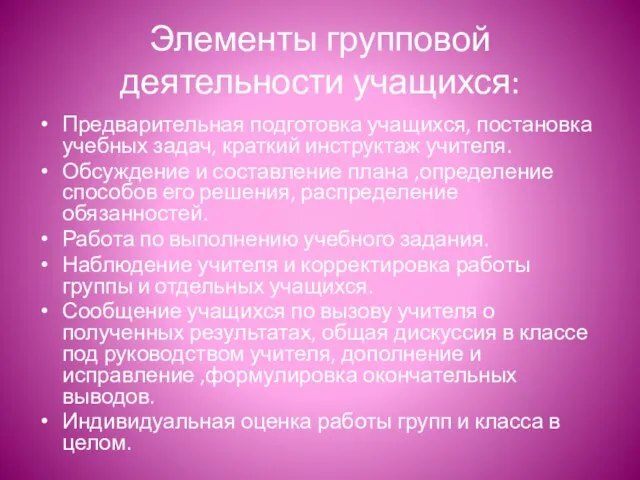 Элементы групповой деятельности учащихся:

• Предварительная подготовка учащихся, постановка учебных задач, краткий инструктаж учителя.
• Обсуждение и составление плана ,определение способов его решения, распределение обязанностей.
• Работа по выполнению учебного задания.
• Наблюдение учителя и корректировка работы группы и отдельных учащихся.
• Сообщение учащихся по вызову учителя о полученных результатах, общая дискуссия в классе под руководством учителя, дополнение и исправление ,формулировка окончательных выводов.
• Индивидуальная оценка работы групп и класса в целом.